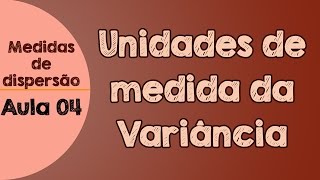 Medidas de dispersão

Aula 04

Unidades de medida da Variância